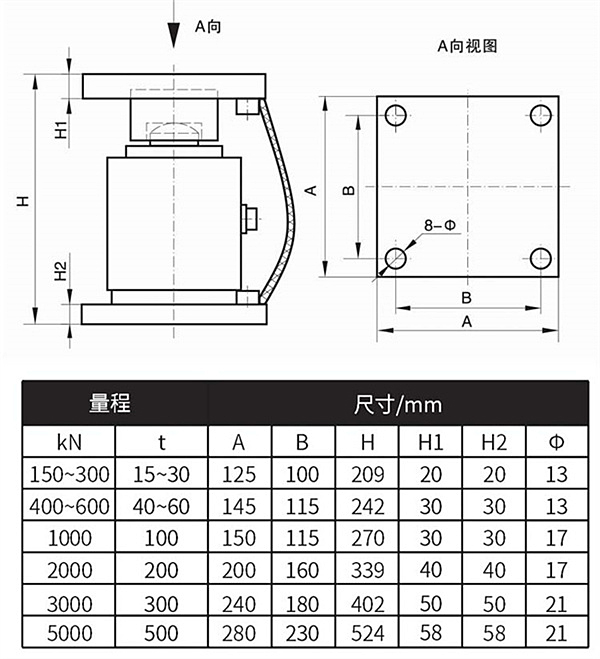 A向

A向视图

H1

H

H2

A

B

8-Φ

B

A

| 量程 | | 尺寸/mm | | | | | |
|---|---|---|---|---|---|---|---|
| kN | t | A | B | H | H1 | H2 | Φ |
| 150~300 | 15~30 | 125 | 100 | 209 | 20 | 20 | 13 |
| 400~600 | 40~60 | 145 | 115 | 242 | 30 | 30 | 13 |
| 1000 | 100 | 150 | 115 | 270 | 30 | 30 | 17 |
| 2000 | 200 | 200 | 160 | 339 | 40 | 40 | 17 |
| 3000 | 300 | 240 | 180 | 402 | 50 | 50 | 21 |
| 5000 | 500 | 280 | 230 | 524 | 58 | 58 | 21 |